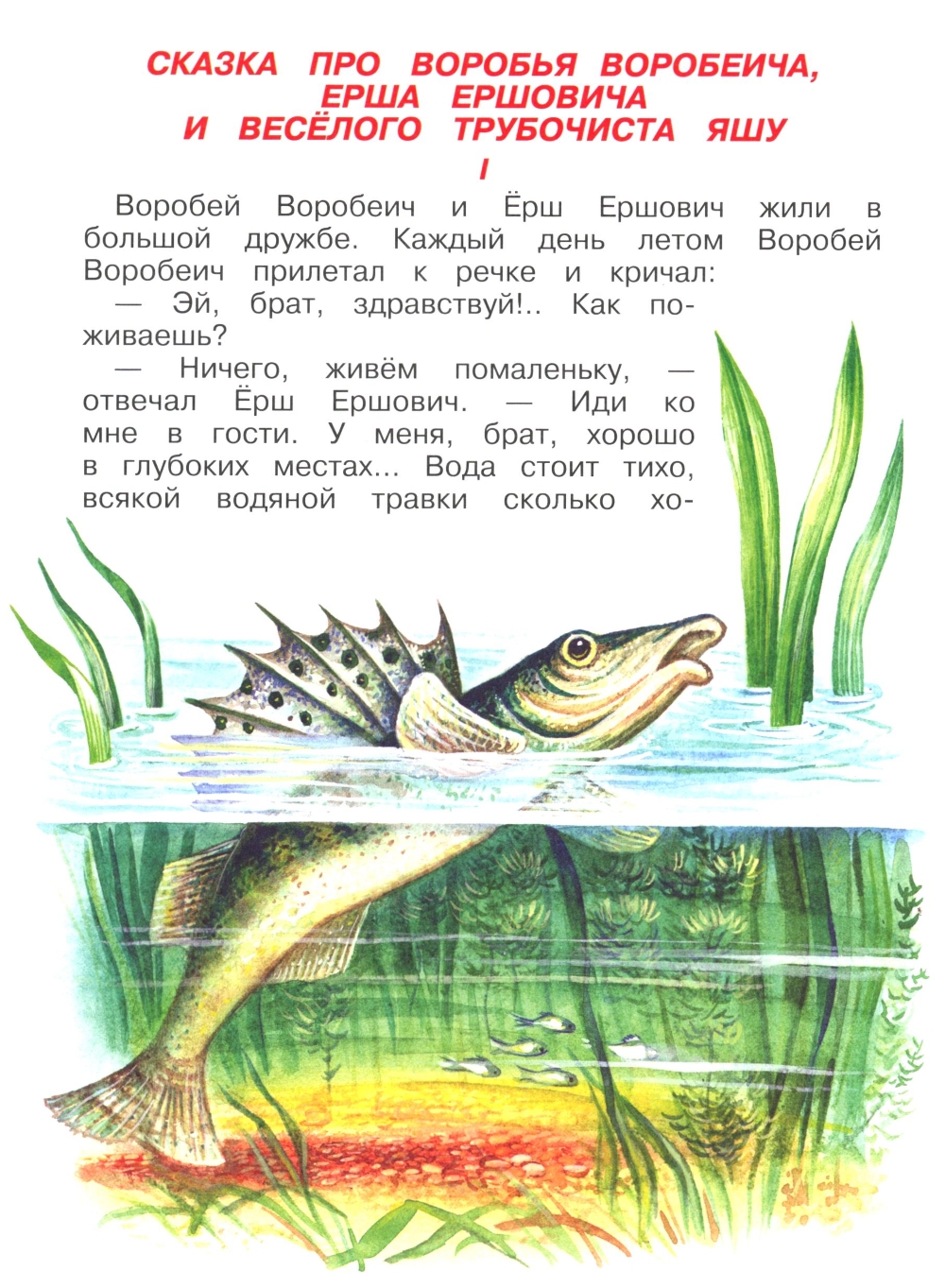 СКАЗКА ПРО ВОРОБЬЯ ВОРОБЕИЧА,
ЕРША ЕРШОВИЧА
И ВЕСЁЛОГО ТРУБОЧИСТА ЯШУ

I

Воробей Воробеич и Ёрш Ершович жили в большой дружбе. Каждый день летом Воробей Воробеич прилетал к речке и кричал:

— Эй, брат, здравствуй!.. Как поживаешь?

— Ничего, живём помаленьку, — отвечал Ёрш Ершович. — Иди ко мне в гости. У меня, брат, хорошо в глубоких местах... Вода стоит тихо, всякой водяной травки сколько хо-